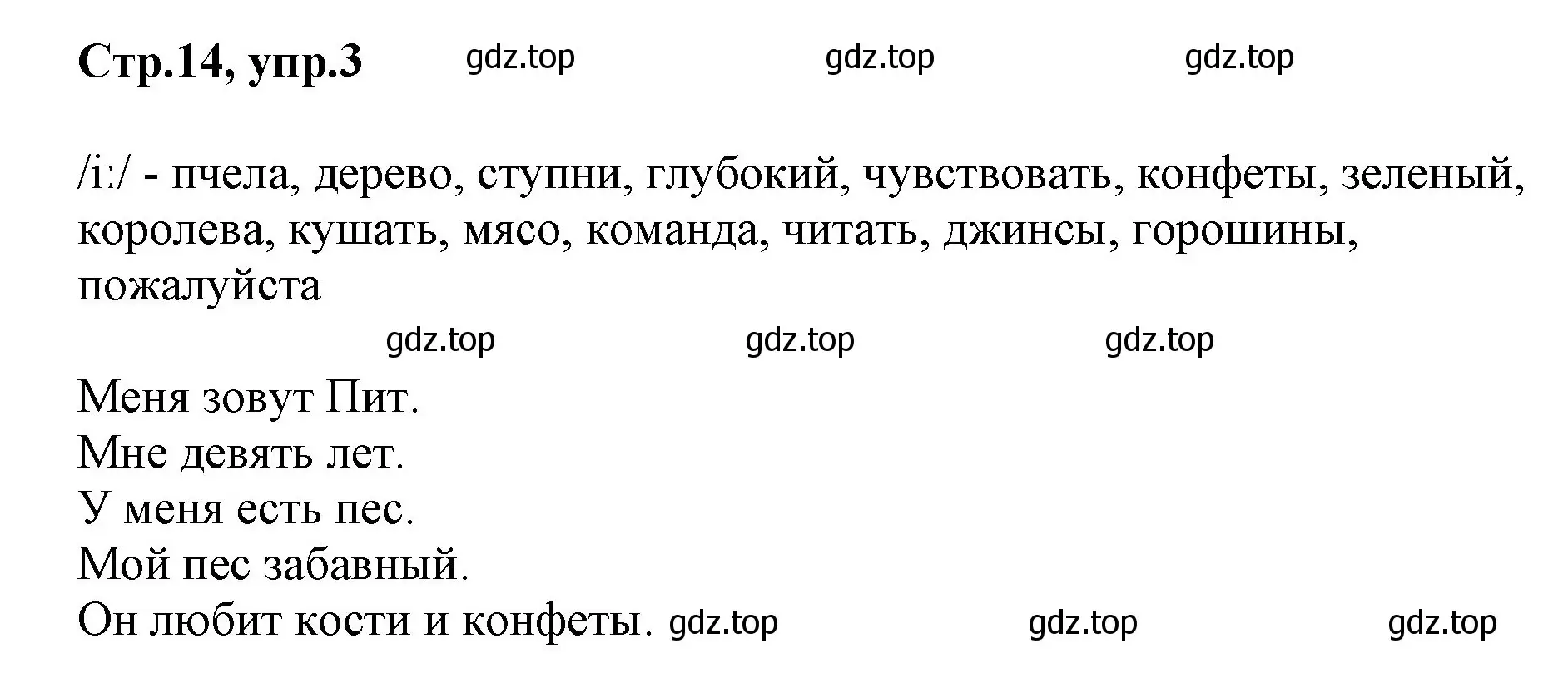 Стр.14, упр.3 gdz.top gdz.top gdz.top

/i:/ - пчела, дерево, ступни, глубокий, чувствовать, конфеты, зеленый, королева, кушать, мясо, команда, читать, джинсы, горошины, пожалуйста

gdz.top gdz.top gdz.top

Меня зовут Пит.
Мне девять лет.
У меня есть пес.
Мой пес забавный.
Он любит кости и конфеты. gdz.top gdz.top gdz.top